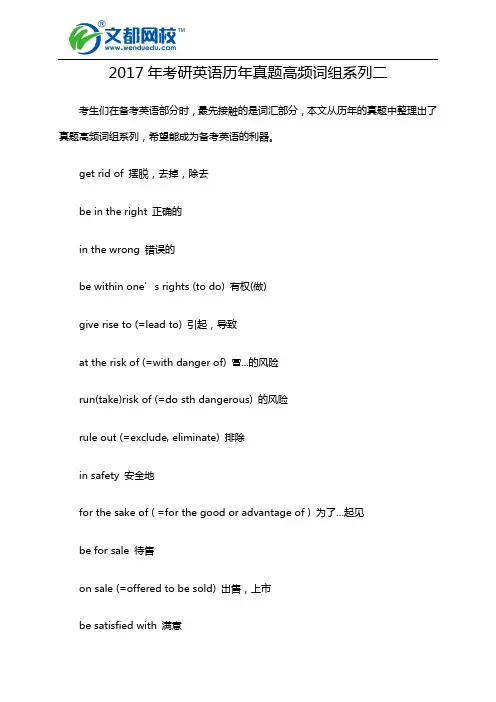 文都网校™
www.wenduedu.com

2017 年考研英语历年真题高频词组系列二

考生们在备考英语部分时，最先接触的是词汇部分，本文从历年的真题中整理出了真题高频词组系列，希望能成为备考英语的利器。

get rid of 摆脱，去掉，除去

be in the right 正确的

in the wrong 错误的

be within one’s rights (to do) 有权(做)

give rise to (=lead to) 引起，导致

at the risk of (=with danger of) 冒...的风险

run(take)risk of (=do sth dangerous) 的风险

rule out (=exclude, eliminate) 排除

in safety 安全地

for the sake of ( =for the good or advantage of ) 为了...起见

be for sale 待售

on sale (=offered to be sold) 出售，上市

be satisfied with 满意